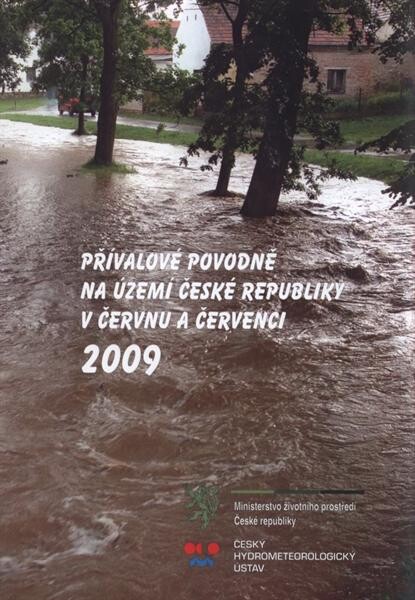 PŘÍVALOVÉ POVODNĚ
NA ÚZEMÍ ČESKÉ REPUBLIKY
V ČERVNU A ČERVENCI
2009

Ministerstvo životního prostředí
České republiky

ČESKÝ
HYDROMETEOROLOGICKÝ
ÚSTAV